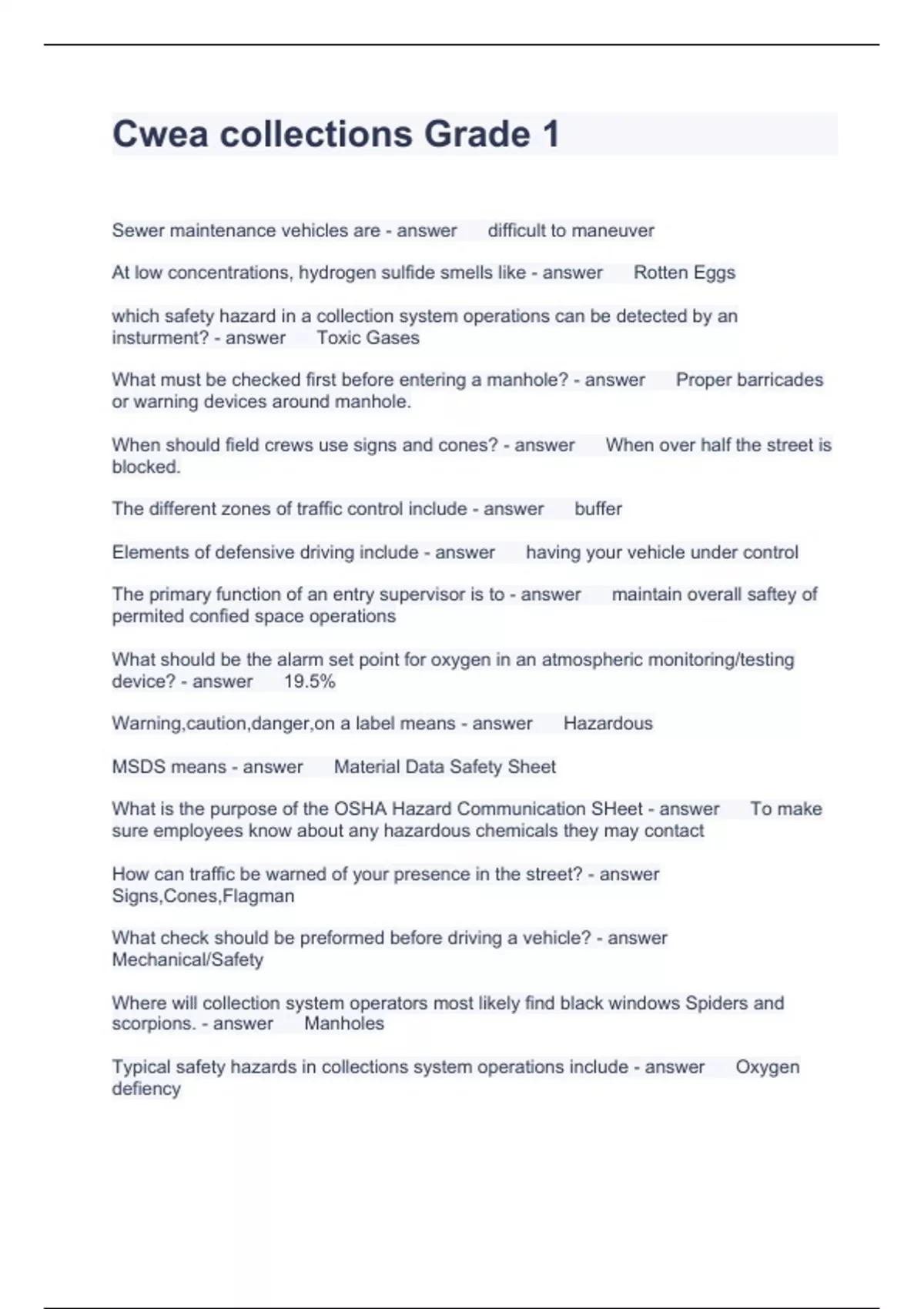 Cwea collections Grade 1

Sewer maintenance vehicles are - answer difficult to maneuver

At low concentrations, hydrogen sulfide smells like - answer Rotten Eggs

which safety hazard in a collection system operations can be detected by an insturment? - answer Toxic Gases

What must be checked first before entering a manhole? - answer Proper barricades or warning devices around manhole.

When should field crews use signs and cones? - answer When over half the street is blocked.

The different zones of traffic control include - answer buffer

Elements of defensive driving include - answer having your vehicle under control

The primary function of an entry supervisor is to - answer maintain overall saftey of permited confied space operations

What should be the alarm set point for oxygen in an atmospheric monitoring/testing device? - answer 19.5%

Warning,caution,danger,on a label means - answer Hazardous

MSDS means - answer Material Data Safety Sheet

What is the purpose of the OSHA Hazard Communication SHeet - answer To make sure employees know about any hazardous chemicals they may contact

How can traffic be warned of your presence in the street? - answer Signs,Cones,Flagman

What check should be preformed before driving a vehicle? - answer Mechanical/Safety

Where will collection system operators most likely find black windows Spiders and scorpions. - answer Manholes

Typical safety hazards in collections system operations include - answer Oxygen defiency